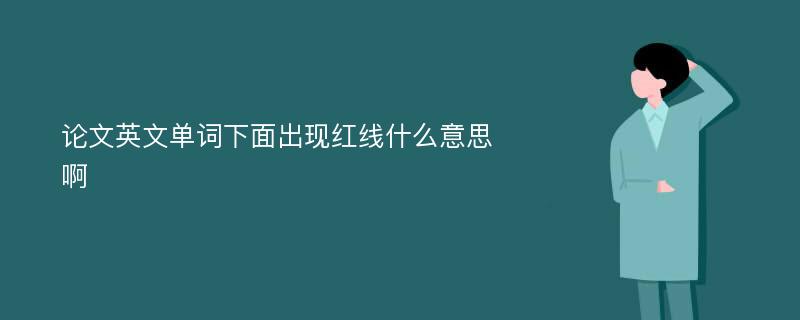 论文英文单词下面出现红线什么意思啊